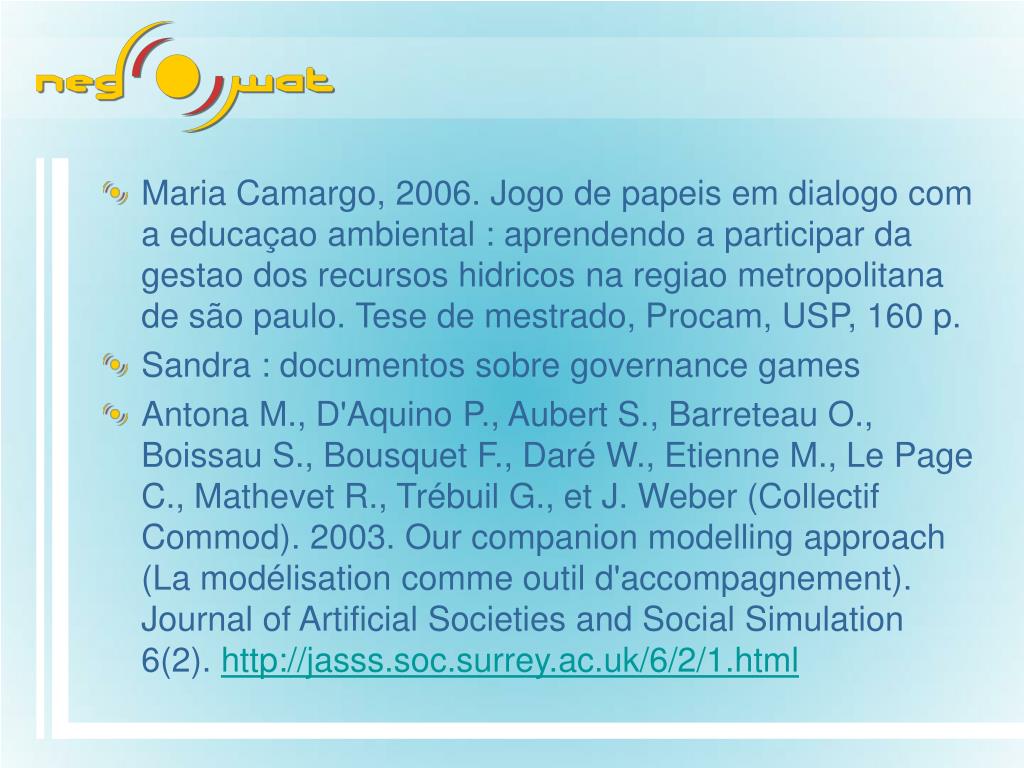 neg wat

Maria Camargo, 2006. Jogo de papeis em dialogo com a educaçao ambiental : aprendendo a participar da gestao dos recursos hidricos na regiao metropolitana de são paulo. Tese de mestrado, Procam, USP, 160 p.

Sandra : documentos sobre governance games

Antona M., D'Aquino P., Aubert S., Barreteau O., Boissau S., Bousquet F., Daré W., Etienne M., Le Page C., Mathevet R., Trébuil G., et J. Weber (Collectif Commod). 2003. Our companion modelling approach (La modélisation comme outil d'accompagnement). Journal of Artificial Societies and Social Simulation 6(2). http://jasss.soc.surrey.ac.uk/6/2/1.html